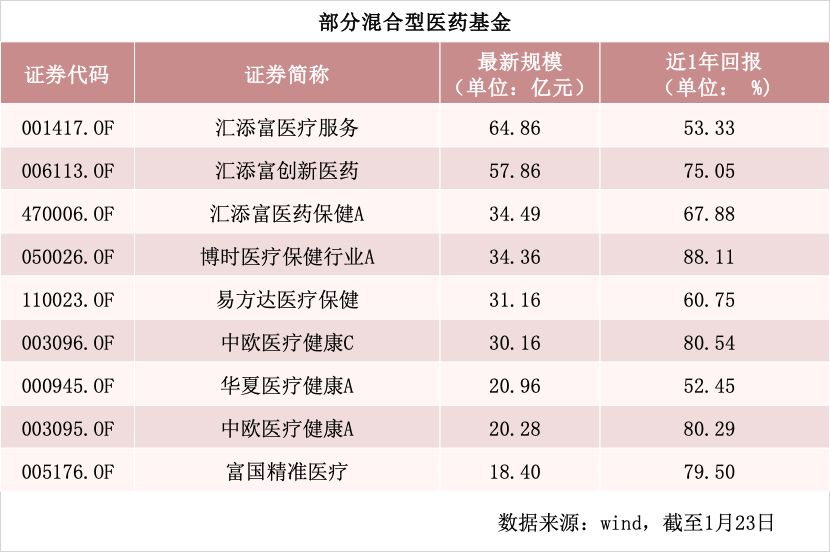 部分混合型医药基金

| 证券代码 | 证券简称 | 最新规模（单位：亿元） | 近1年回报（单位： %） |
|---|---|---|---|
| 001417.OF | 汇添富医疗服务 | 64.86 | 53.33 |
| 006113.OF | 汇添富创新医药 | 57.86 | 75.05 |
| 470006.OF | 汇添富医药保健A | 34.49 | 67.88 |
| 050026.OF | 博时医疗保健行业A | 34.36 | 88.11 |
| 110023.OF | 易方达医疗保健 | 31.16 | 60.75 |
| 003096.OF | 中欧医疗健康C | 30.16 | 80.54 |
| 000945.OF | 华夏医疗健康A | 20.96 | 52.45 |
| 003095.OF | 中欧医疗健康A | 20.28 | 80.29 |
| 005176.OF | 富国精准医疗 | 18.40 | 79.50 |

数据来源：wind，截至1月23日